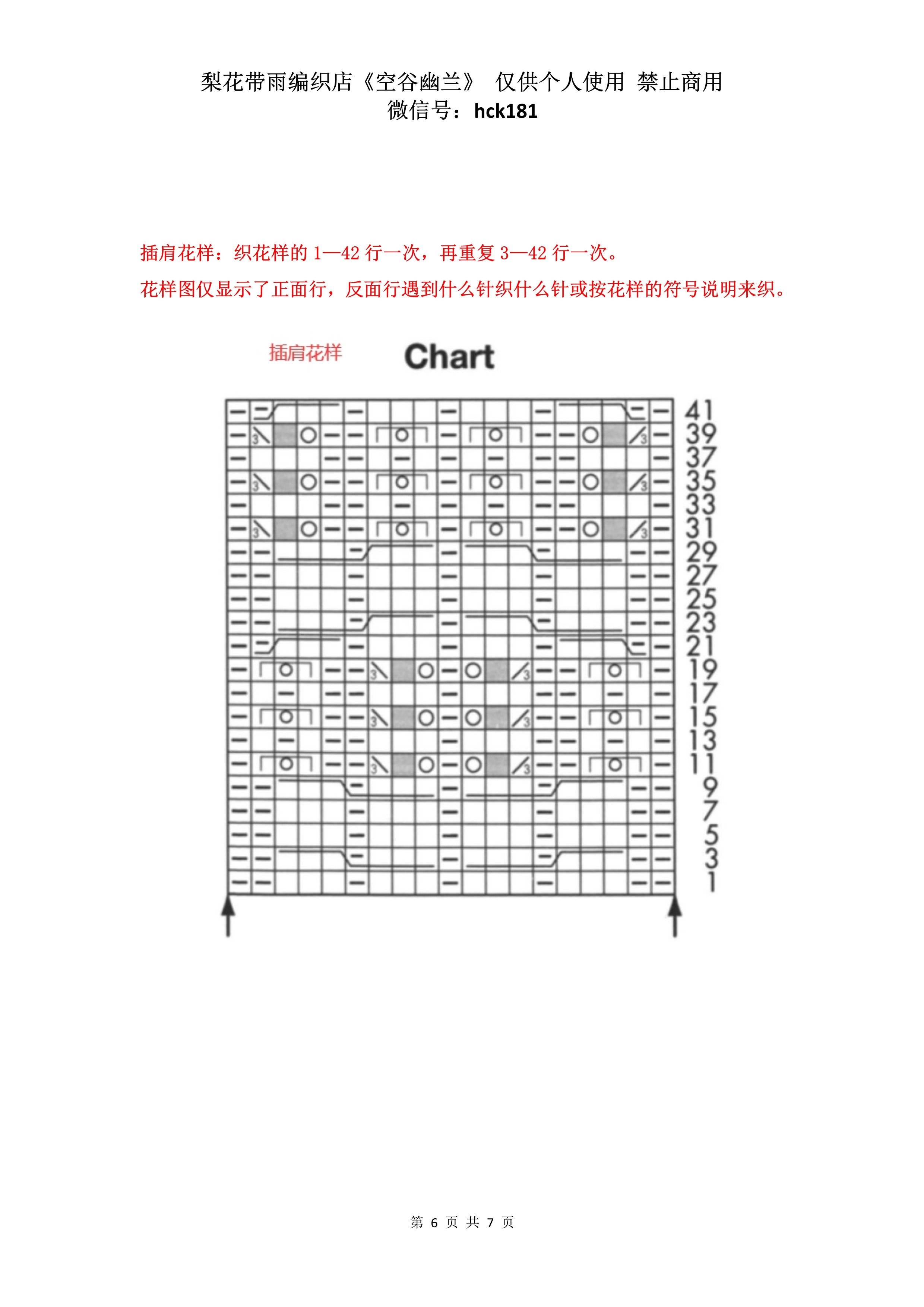 梨花带雨编织店《空谷幽兰》 仅供个人使用 禁止商用
微信号：hck181

插肩花样：织花样的 1—42 行一次，再重复 3—42 行一次。
花样图仅显示了正面行，反面行遇到什么针织什么针或按花样的符号说明来织。

插肩花样 Chart

41
39
37
35
33
31
29
27
25
23
21
19
17
15
13
11
9
7
5
3
1

第 6 页 共 7 页